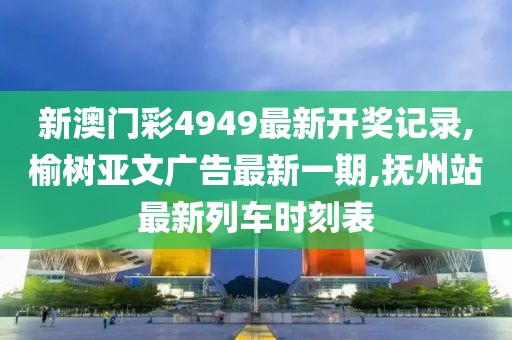 新澳门彩4949最新开奖记录,榆树亚文广告最新一期,抚州站最新列车时刻表